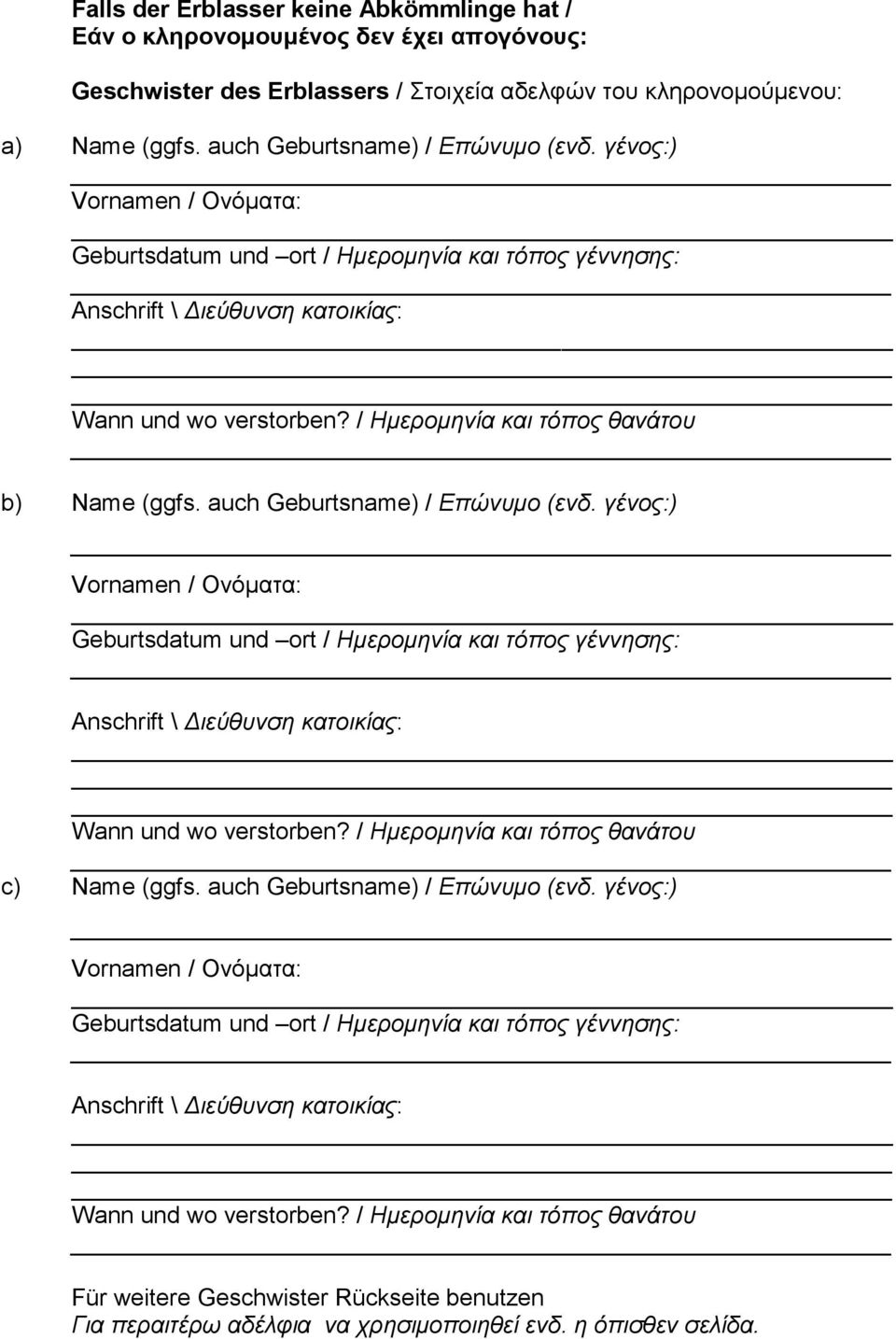 Falls der Erblasser keine Abkömmlinge hat /
Εάν ο κληρονομουμένος δεν έχει απογόνους:

Geschwister des Erblassers / Στοιχεία αδελφών του κληρονομούμενου:

a) Name (ggfs. auch Geburtsname) / Επώνυμο (ενδ. γένος:)

Vornamen / Ονόματα:

Geburtsdatum und –ort / Ημερομηνία και τόπος γέννησης:

Anschrift \ Διεύθυνση κατοικίας:

Wann und wo verstorben? / Ημερομηνία και τόπος θανάτου

b) Name (ggfs. auch Geburtsname) / Επώνυμο (ενδ. γένος:)

Vornamen / Ονόματα:

Geburtsdatum und –ort / Ημερομηνία και τόπος γέννησης:

Anschrift \ Διεύθυνση κατοικίας:

Wann und wo verstorben? / Ημερομηνία και τόπος θανάτου

c) Name (ggfs. auch Geburtsname) / Επώνυμο (ενδ. γένος:)

Vornamen / Ονόματα:

Geburtsdatum und –ort / Ημερομηνία και τόπος γέννησης:

Anschrift \ Διεύθυνση κατοικίας:

Wann und wo verstorben? / Ημερομηνία και τόπος θανάτου

Für weitere Geschwister Rückseite benutzen
Για περαιτέρω αδέλφια να χρησιμοποιηθεί ενδ. η όπισθεν σελίδα.